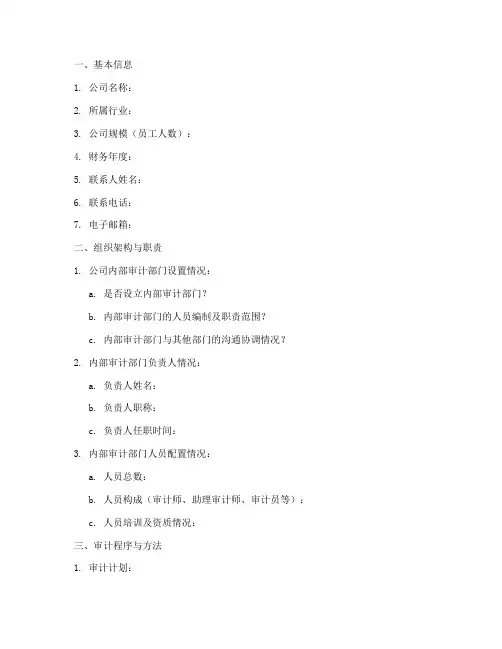 一、基本信息

1. 公司名称：

2. 所属行业：

3. 公司规模（员工人数）：

4. 财务年度：

5. 联系人姓名：

6. 联系电话：

7. 电子邮箱：

二、组织架构与职责

1. 公司内部审计部门设置情况：

a. 是否设立内部审计部门？

b. 内部审计部门的人员编制及职责范围？

c. 内部审计部门与其他部门的沟通协调情况？

2. 内部审计部门负责人情况：

a. 负责人姓名：

b. 负责人职称：

c. 负责人任职时间：

3. 内部审计部门人员配置情况：

a. 人员总数：

b. 人员构成（审计师、助理审计师、审计员等）：

c. 人员培训及资质情况：

三、审计程序与方法

1. 审计计划：